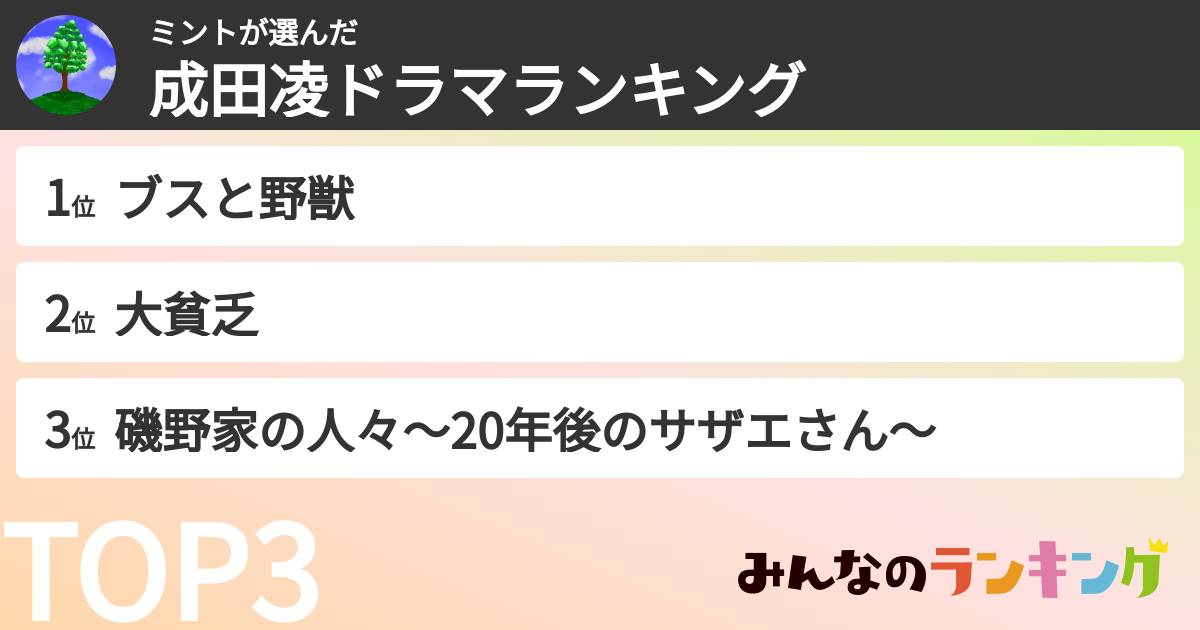 ミントが選んだ
成田凌ドラマランキング

1位 ブスと野獣

2位 大貧乏

3位 磯野家の人々〜20年後のサザエさん〜

TOP3

みんなのランキング